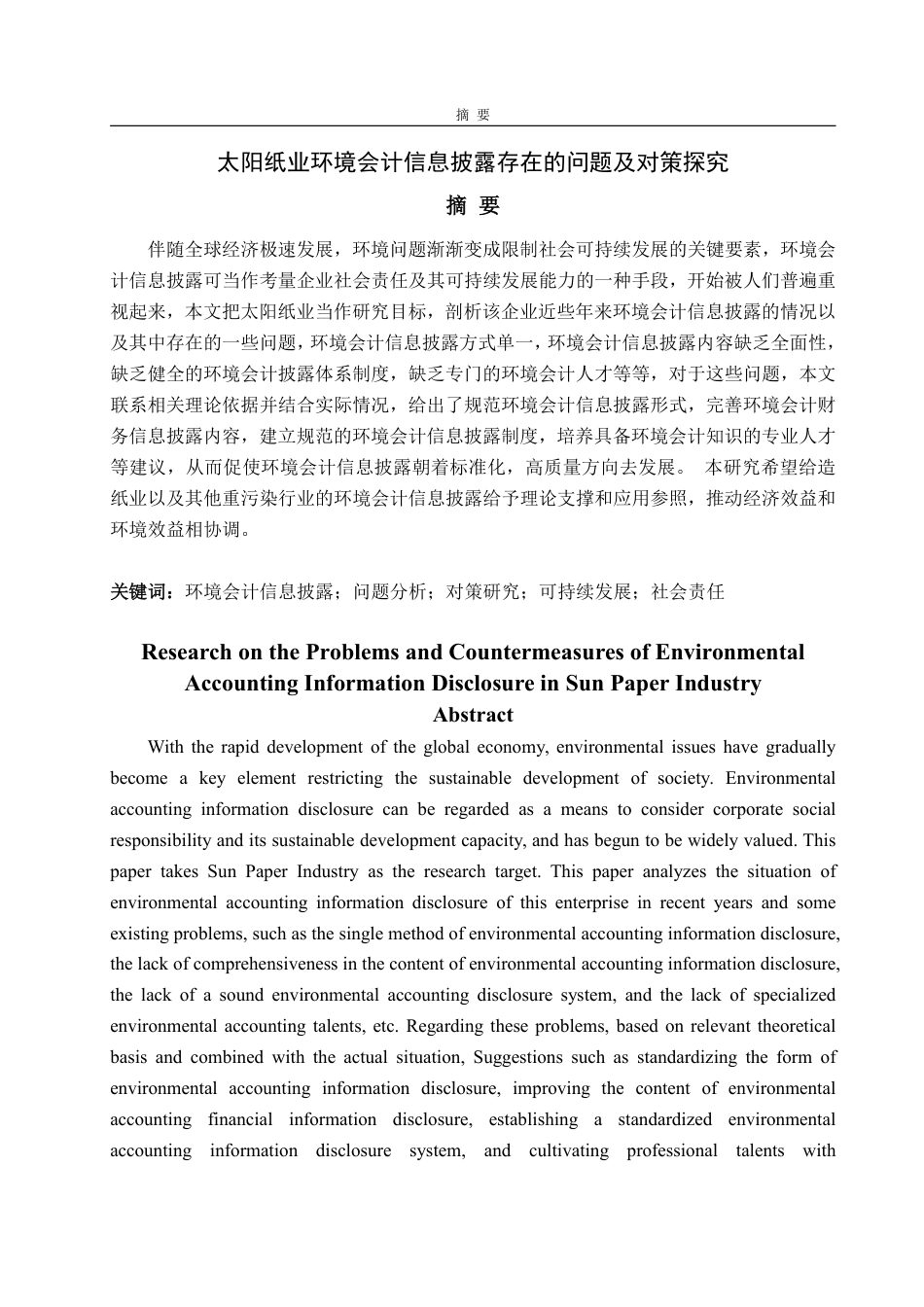 摘 要

太阳纸业环境会计信息披露存在的问题及对策探究

摘 要

伴随全球经济极速发展，环境问题渐渐变成限制社会可持续发展的关键要素，环境会计信息披露可当作考量企业社会责任及其可持续发展能力的一种手段，开始被人们普遍重视起来，本文把太阳纸业当作研究目标，剖析该企业近些年来环境会计信息披露的情况以及其中存在的一些问题，环境会计信息披露方式单一，环境会计信息披露内容缺乏全面性，缺乏健全的环境会计披露体系制度，缺乏专门的环境会计人才等等，对于这些问题，本文联系相关理论依据并结合实际情况，给出了规范环境会计信息披露形式，完善环境会计财务信息披露内容，建立规范的环境会计信息披露制度，培养具备环境会计知识的专业人才等建议，从而促使环境会计信息披露朝着标准化，高质量方向去发展。 本研究希望给造纸业以及其他重污染行业的环境会计信息披露给予理论支撑和应用参照，推动经济效益和环境效益相协调。

关键词：环境会计信息披露；问题分析；对策研究；可持续发展；社会责任

Research on the Problems and Countermeasures of Environmental Accounting Information Disclosure in Sun Paper Industry

Abstract

With the rapid development of the global economy, environmental issues have gradually become a key element restricting the sustainable development of society. Environmental accounting information disclosure can be regarded as a means to consider corporate social responsibility and its sustainable development capacity, and has begun to be widely valued. This paper takes Sun Paper Industry as the research target. This paper analyzes the situation of environmental accounting information disclosure of this enterprise in recent years and some existing problems, such as the single method of environmental accounting information disclosure, the lack of comprehensiveness in the content of environmental accounting information disclosure, the lack of a sound environmental accounting disclosure system, and the lack of specialized environmental accounting talents, etc. Regarding these problems, based on relevant theoretical basis and combined with the actual situation, Suggestions such as standardizing the form of environmental accounting information disclosure, improving the content of environmental accounting financial information disclosure, establishing a standardized environmental accounting information disclosure system, and cultivating professional talents with